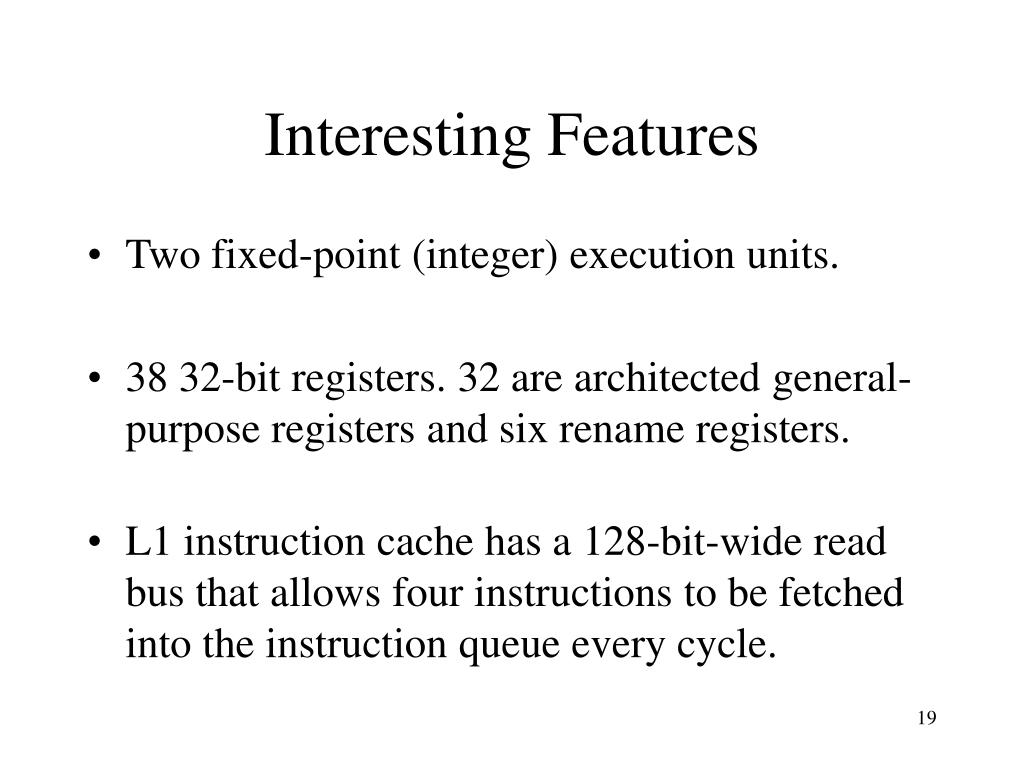 Interesting Features

• Two fixed-point (integer) execution units.

• 38 32-bit registers. 32 are architected general-purpose registers and six rename registers.

• L1 instruction cache has a 128-bit-wide read bus that allows four instructions to be fetched into the instruction queue every cycle.

19